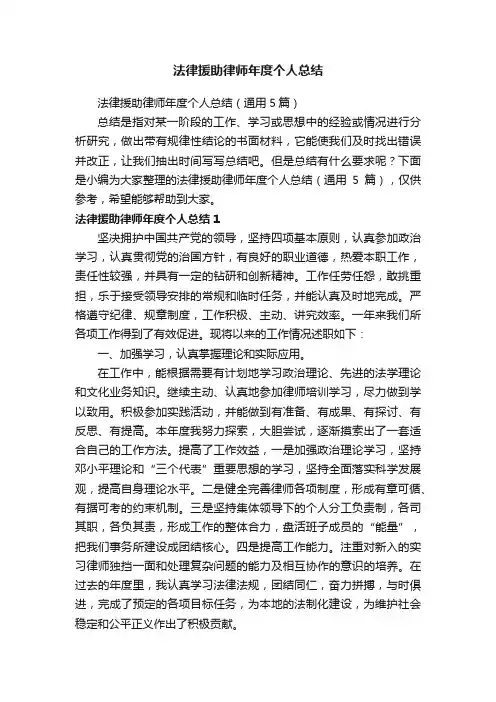 法律援助律师年度个人总结

法律援助律师年度个人总结（通用 5 篇）

总结是指对某一阶段的工作、学习或思想中的经验或情况进行分析研究，做出带有规律性结论的书面材料，它能使我们及时找出错误并改正，让我们抽出时间写写总结吧。但是总结有什么要求呢？下面是小编为大家整理的法律援助律师年度个人总结（通用 5 篇），仅供参考，希望能够帮助到大家。

法律援助律师年度个人总结 1

坚决拥护中国共产党的领导，坚持四项基本原则，认真参加政治学习，认真贯彻党的治国方针，有良好的职业道德，热爱本职工作，责任性较强，并具有一定的钻研和创新精神。工作任劳任怨，敢挑重担，乐于接受领导安排的常规和临时任务，并能认真及时地完成。严格遵守纪律、规章制度，工作积极、主动、讲究效率。一年来我们所各项工作得到了有效促进。现将以来的工作情况述职如下：

一、加强学习，认真掌握理论和实际应用。

在工作中，能根据需要有计划地学习政治理论、先进的法学理论和文化业务知识。继续主动、认真地参加律师培训学习，尽力做到学以致用。积极参加实践活动，并能做到有准备、有成果、有探讨、有反思、有提高。本年度我努力探索，大胆尝试，逐渐摸索出了一套适合自己的工作方法。提高了工作效益，一是加强政治理论学习，坚持邓小平理论和“三个代表”重要思想的学习，坚持全面落实科学发展观，提高自身理论水平。二是健全完善律师各项制度，形成有章可循、有据可考的约束机制。三是坚持集体领导下的个人分工负责制，各司其职，各负其责，形成工作的整体合力，盘活班子成员的“能量”，把我们事务所建设成团结核心。四是提高工作能力。注重对新入的实习律师独挡一面和处理复杂问题的能力及相互协作的意识的培养。在过去的年度里，我认真学习法律法规，团结同仁，奋力拼搏，与时俱进，完成了预定的各项目标任务，为本地的法制化建设，为维护社会稳定和公平正义作出了积极贡献。